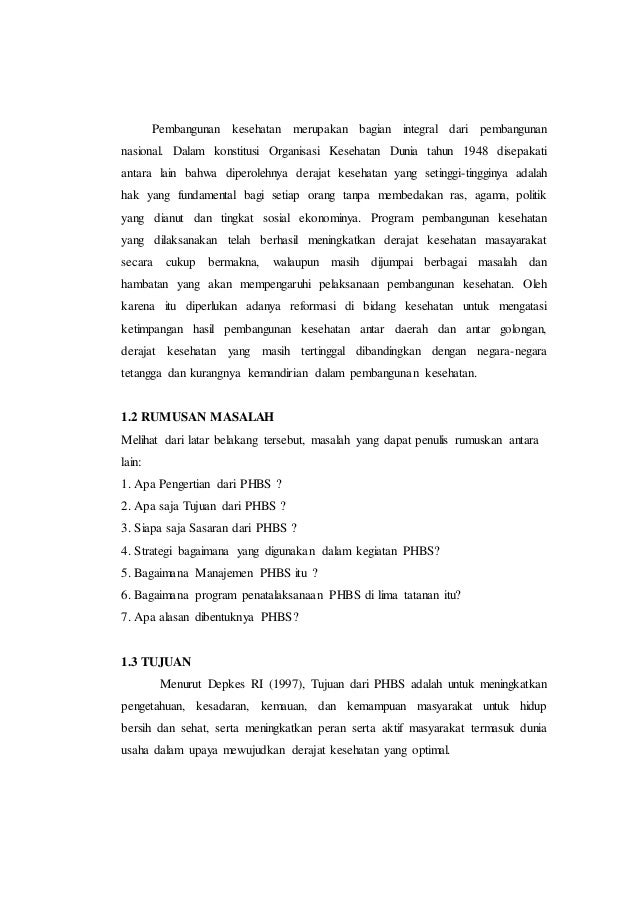 Pembangunan kesehatan merupakan bagian integral dari pembangunan nasional. Dalam konstitusi Organisasi Kesehatan Dunia tahun 1948 disepakati antara lain bahwa diperolehnya derajat kesehatan yang setinggi-tingginya adalah hak yang fundamental bagi setiap orang tanpa membedakan ras, agama, politik yang dianut dan tingkat sosial ekonominya. Program pembangunan kesehatan yang dilaksanakan telah berhasil meningkatkan derajat kesehatan masayarakat secara cukup bermakna, walaupun masih dijumpai berbagai masalah dan hambatan yang akan mempengaruhi pelaksanaan pembangunan kesehatan. Oleh karena itu diperlukan adanya reformasi di bidang kesehatan untuk mengatasi ketimpangan hasil pembangunan kesehatan antar daerah dan antar golongan, derajat kesehatan yang masih tertinggal dibandingkan dengan negara-negara tetangga dan kurangnya kemandirian dalam pembangunan kesehatan.

1.2 RUMUSAN MASALAH
Melihat dari latar belakang tersebut, masalah yang dapat penulis rumuskan antara lain:
1. Apa Pengertian dari PHBS ?
2. Apa saja Tujuan dari PHBS ?
3. Siapa saja Sasaran dari PHBS ?
4. Strategi bagaimana yang digunakan dalam kegiatan PHBS?
5. Bagaimana Manajemen PHBS itu ?
6. Bagaimana program penatalaksanaan PHBS di lima tatanan itu?
7. Apa alasan dibentuknya PHBS?

1.3 TUJUAN
Menurut Depkes RI (1997), Tujuan dari PHBS adalah untuk meningkatkan pengetahuan, kesadaran, kemauan, dan kemampuan masyarakat untuk hidup bersih dan sehat, serta meningkatkan peran serta aktif masyarakat termasuk dunia usaha dalam upaya mewujudkan derajat kesehatan yang optimal.